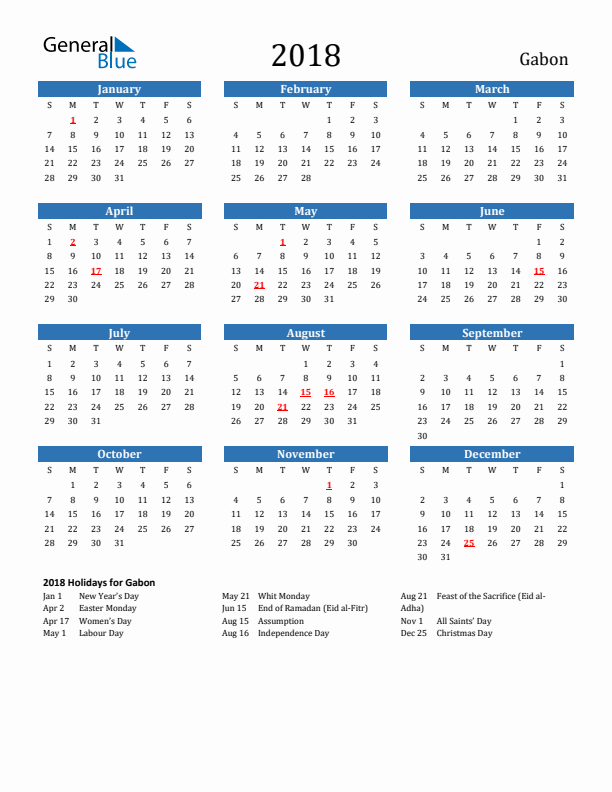 General Blue

2018

Gabon

January

| S | M | T | W | T | F | S |
|---|---|---|---|---|---|---|
| | 1 | 2 | 3 | 4 | 5 | 6 |
| 7 | 8 | 9 | 10 | 11 | 12 | 13 |
| 14 | 15 | 16 | 17 | 18 | 19 | 20 |
| 21 | 22 | 23 | 24 | 25 | 26 | 27 |
| 28 | 29 | 30 | 31 | | | |

February

| S | M | T | W | T | F | S |
|---|---|---|---|---|---|---|
| | | | | 1 | 2 | 3 |
| 4 | 5 | 6 | 7 | 8 | 9 | 10 |
| 11 | 12 | 13 | 14 | 15 | 16 | 17 |
| 18 | 19 | 20 | 21 | 22 | 23 | 24 |
| 25 | 26 | 27 | 28 | | | |

March

| S | M | T | W | T | F | S |
|---|---|---|---|---|---|---|
| | | | | 1 | 2 | 3 |
| 4 | 5 | 6 | 7 | 8 | 9 | 10 |
| 11 | 12 | 13 | 14 | 15 | 16 | 17 |
| 18 | 19 | 20 | 21 | 22 | 23 | 24 |
| 25 | 26 | 27 | 28 | 29 | 30 | 31 |

April

| S | M | T | W | T | F | S |
|---|---|---|---|---|---|---|
| 1 | 2 | 3 | 4 | 5 | 6 | 7 |
| 8 | 9 | 10 | 11 | 12 | 13 | 14 |
| 15 | 16 | 17 | 18 | 19 | 20 | 21 |
| 22 | 23 | 24 | 25 | 26 | 27 | 28 |
| 29 | 30 | | | | | |

May

| S | M | T | W | T | F | S |
|---|---|---|---|---|---|---|
| | | 1 | 2 | 3 | 4 | 5 |
| 6 | 7 | 8 | 9 | 10 | 11 | 12 |
| 13 | 14 | 15 | 16 | 17 | 18 | 19 |
| 20 | 21 | 22 | 23 | 24 | 25 | 26 |
| 27 | 28 | 29 | 30 | 31 | | |

June

| S | M | T | W | T | F | S |
|---|---|---|---|---|---|---|
| | | | | | 1 | 2 |
| 3 | 4 | 5 | 6 | 7 | 8 | 9 |
| 10 | 11 | 12 | 13 | 14 | 15 | 16 |
| 17 | 18 | 19 | 20 | 21 | 22 | 23 |
| 24 | 25 | 26 | 27 | 28 | 29 | 30 |

July

| S | M | T | W | T | F | S |
|---|---|---|---|---|---|---|
| 1 | 2 | 3 | 4 | 5 | 6 | 7 |
| 8 | 9 | 10 | 11 | 12 | 13 | 14 |
| 15 | 16 | 17 | 18 | 19 | 20 | 21 |
| 22 | 23 | 24 | 25 | 26 | 27 | 28 |
| 29 | 30 | 31 | | | | |

August

| S | M | T | W | T | F | S |
|---|---|---|---|---|---|---|
| | | | 1 | 2 | 3 | 4 |
| 5 | 6 | 7 | 8 | 9 | 10 | 11 |
| 12 | 13 | 14 | 15 | 16 | 17 | 18 |
| 19 | 20 | 21 | 22 | 23 | 24 | 25 |
| 26 | 27 | 28 | 29 | 30 | 31 | |

September

| S | M | T | W | T | F | S |
|---|---|---|---|---|---|---|
| | | | | | | 1 |
| 2 | 3 | 4 | 5 | 6 | 7 | 8 |
| 9 | 10 | 11 | 12 | 13 | 14 | 15 |
| 16 | 17 | 18 | 19 | 20 | 21 | 22 |
| 23 | 24 | 25 | 26 | 27 | 28 | 29 |
| 30 | | | | | | |

October

| S | M | T | W | T | F | S |
|---|---|---|---|---|---|---|
| | 1 | 2 | 3 | 4 | 5 | 6 |
| 7 | 8 | 9 | 10 | 11 | 12 | 13 |
| 14 | 15 | 16 | 17 | 18 | 19 | 20 |
| 21 | 22 | 23 | 24 | 25 | 26 | 27 |
| 28 | 29 | 30 | 31 | | | |

November

| S | M | T | W | T | F | S |
|---|---|---|---|---|---|---|
| | | | | 1 | 2 | 3 |
| 4 | 5 | 6 | 7 | 8 | 9 | 10 |
| 11 | 12 | 13 | 14 | 15 | 16 | 17 |
| 18 | 19 | 20 | 21 | 22 | 23 | 24 |
| 25 | 26 | 27 | 28 | 29 | 30 | |

December

| S | M | T | W | T | F | S |
|---|---|---|---|---|---|---|
| | | | | | | 1 |
| 2 | 3 | 4 | 5 | 6 | 7 | 8 |
| 9 | 10 | 11 | 12 | 13 | 14 | 15 |
| 16 | 17 | 18 | 19 | 20 | 21 | 22 |
| 23 | 24 | 25 | 26 | 27 | 28 | 29 |
| 30 | 31 | | | | | |

2018 Holidays for Gabon
Jan 1 New Year's Day
Apr 2 Easter Monday
Apr 17 Women's Day
May 1 Labour Day

May 21 Whit Monday
Jun 15 End of Ramadan (Eid al-Fitr)
Aug 15 Assumption
Aug 16 Independence Day

Aug 21 Feast of the Sacrifice (Eid al-Adha)
Nov 1 All Saints' Day
Dec 25 Christmas Day